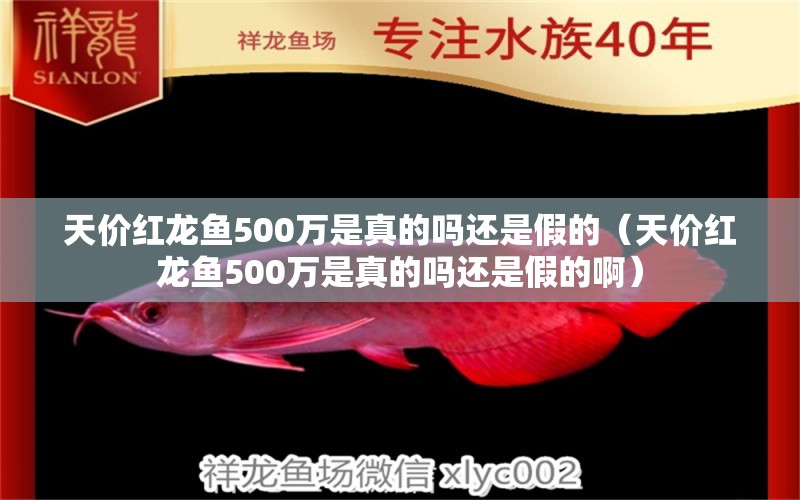 祥龍
SIANLON

祥龙鱼场 专注水族40年

天价红龙鱼500万是真的吗还是假的（天价红龙鱼500万是真的吗还是假的啊）

祥龙鱼场微信 xlyc002